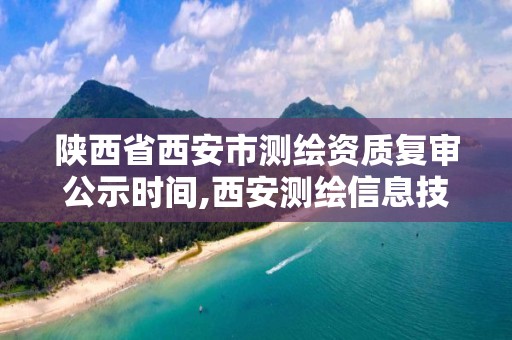 陕西省西安市测绘资质复审公示时间,西安测绘信息技